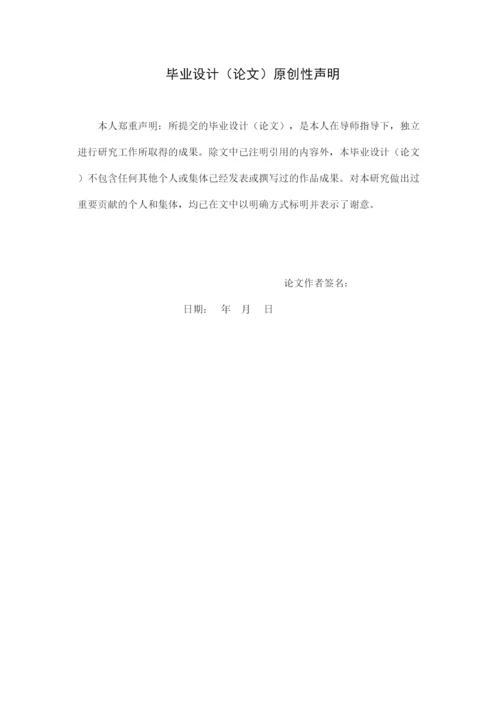 毕业设计（论文）原创性声明

本人郑重声明：所提交的毕业设计（论文），是本人在导师指导下，独立进行研究工作所取得的成果。除文中已注明引用的内容外，本毕业设计（论文）不包含任何其他个人或集体已经发表或撰写过的作品成果。对本研究做出过重要贡献的个人和集体，均已在文中以明确方式标明并表示了谢意。

论文作者签名：

日期： 年 月 日